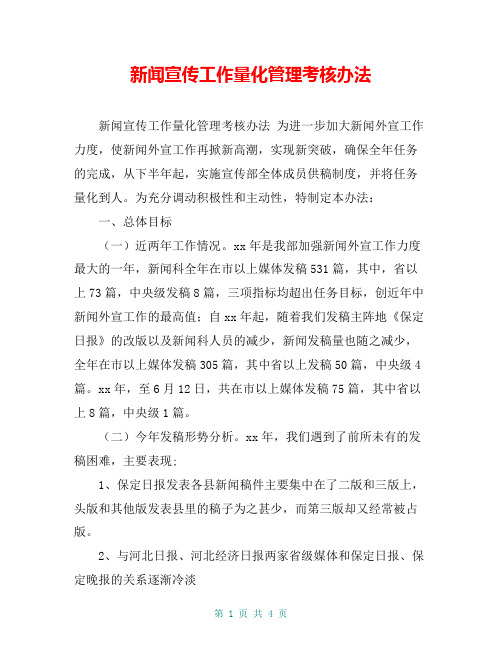 新闻宣传工作量化管理考核办法

新闻宣传工作量化管理考核办法 为进一步加大新闻外宣工作力度，使新闻外宣工作再掀新高潮，实现新突破，确保全年任务的完成，从下半年起，实施宣传部全体成员供稿制度，并将任务量化到人。为充分调动积极性和主动性，特制定本办法：

一、总体目标

（一）近两年工作情况。xx 年是我部加强新闻外宣工作力度最大的一年，新闻科全年在市以上媒体发稿 531 篇，其中，省以上 73 篇，中央级发稿 8 篇，三项指标均超出任务目标，创近年中新闻外宣工作的最高值；自 xx 年起，随着我们发稿主阵地《保定日报》的改版以及新闻科人员的减少，新闻发稿量也随之减少，全年在市以上媒体发稿 305 篇，其中省以上发稿 50 篇，中央级 4 篇。xx 年，至 6 月 12 日，共在市以上媒体发稿 75 篇，其中省以上 8 篇，中央级 1 篇。

（二）今年发稿形势分析。xx 年，我们遇到了前所未有的发稿困难，主要表现：

1、保定日报发表各县新闻稿件主要集中在了二版和三版上，头版和其他版发表县里的稿子为之甚少，而第三版却又经常被占版。

2、与河北日报、河北经济日报两家省级媒体和保定日报、保定晚报的关系逐渐冷淡

第 1 页 共 4 页